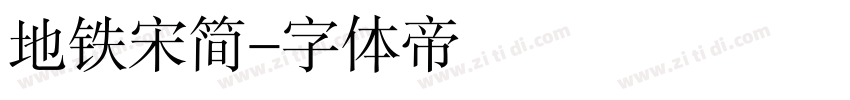 地铁宋简-字体帝

www.zi ti di.com www.zi ti di.com www.zi ti di.com www.zi ti di.com www.zi ti di.com